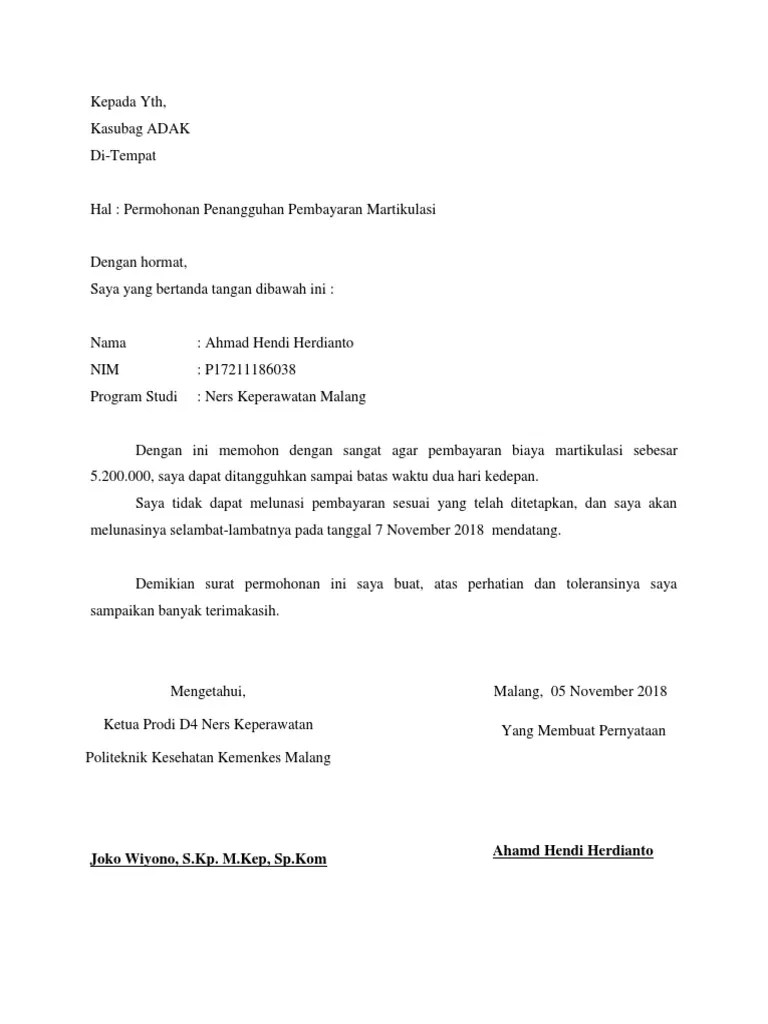 Kepada Yth,
Kasubag ADAK
Di-Tempat

Hal : Permohonan Penangguhan Pembayaran Martikulasi

Dengan hormat,
Saya yang bertanda tangan dibawah ini :

Nama : Ahmad Hendi Herdianto
NIM : P17211186038
Program Studi : Ners Keperawatan Malang

Dengan ini memohon dengan sangat agar pembayaran biaya martikulasi sebesar 5.200.000, saya dapat ditangguhkan sampai batas waktu dua hari kedepan.

Saya tidak dapat melunasi pembayaran sesuai yang telah ditetapkan, dan saya akan melunasinya selambat-lambatnya pada tanggal 7 November 2018 mendatang.

Demikian surat permohonan ini saya buat, atas perhatian dan toleransinya saya sampaikan banyak terimakasih.

Mengetahui,
Ketua Prodi D4 Ners Keperawatan
Politeknik Kesehatan Kemenkes Malang

Joko Wiyono, S.Kp. M.Kep, Sp.Kom

Malang, 05 November 2018
Yang Membuat Pernyataan

Ahamd Hendi Herdianto